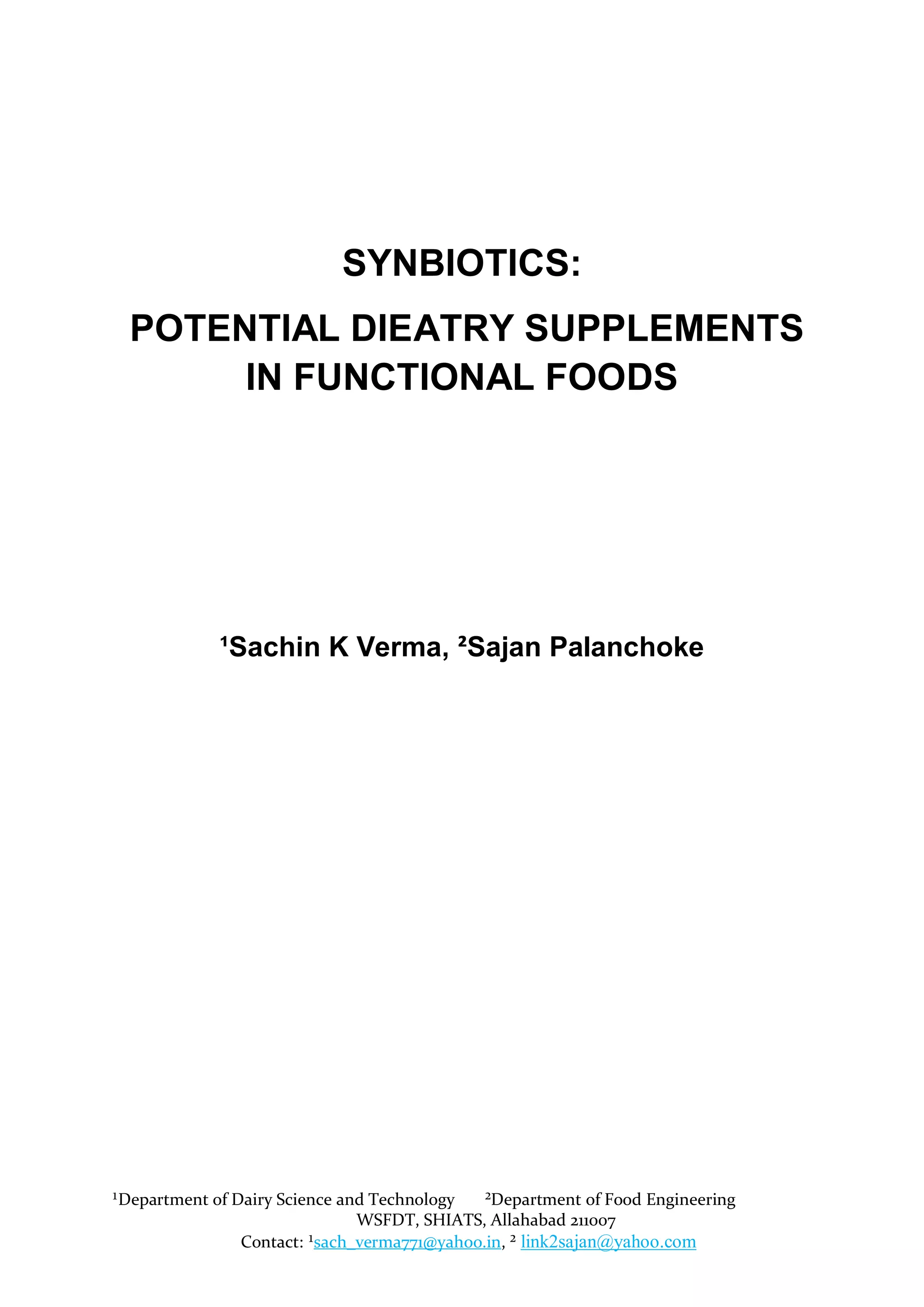 SYNBIOTICS:

POTENTIAL DIEATRY SUPPLEMENTS IN FUNCTIONAL FOODS

$^{1}$Sachin K Verma, $^{2}$Sajan Palanchoke

$^{1}$Department of Dairy Science and Technology $^{2}$Department of Food Engineering
WSFDT, SHIATS, Allahabad 211007
Contact: $^{1}$sach_verma771@yahoo.in, $^{2}$ link2sajan@yahoo.com